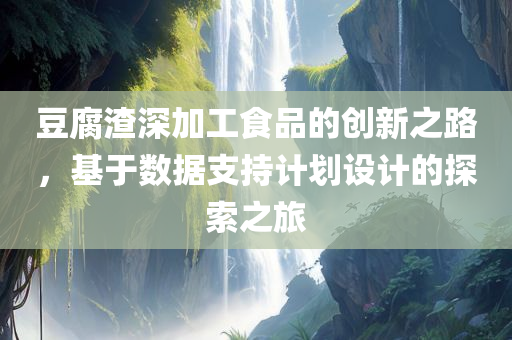 豆腐渣深加工食品的创新之路，基于数据支持计划设计的探索之旅